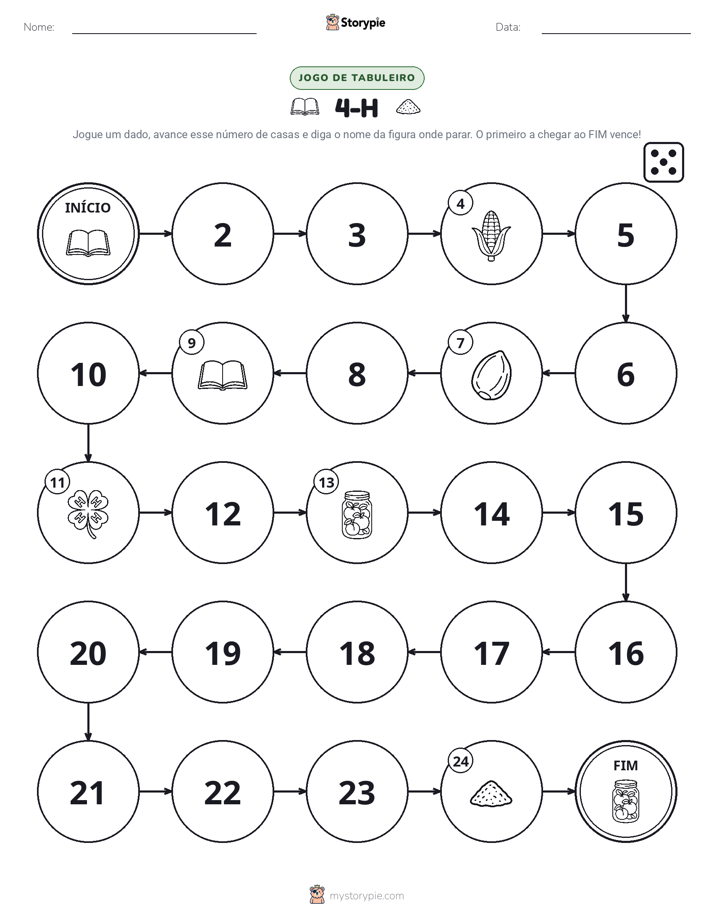 Nome: ____ Storypie Data: ____

JOGO DE TABULEIRO

4-H

Jogue um dado, avance esse número de casas e diga o nome da figura onde parar. O primeiro a chegar ao FIM vence!

INÍCIO

2

3

4

5

6

7

8

9

10

11

12

13

14

15

16

17

18

19

20

21

22

23

24

FIM

mystorypie.com